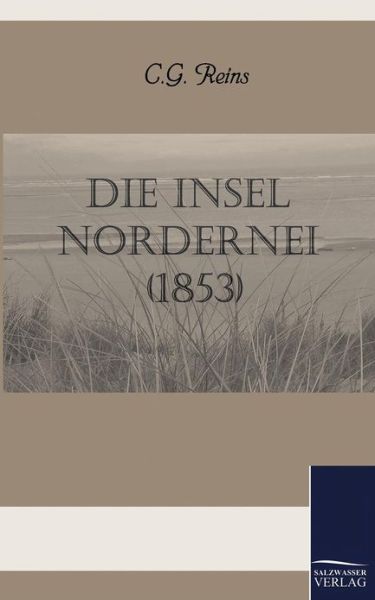 C.G. Reins

DIE INSEL NORDERNEI (1853)

SALZWASSER VERLAG